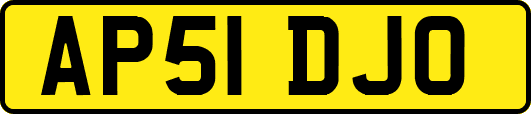 AP51 DJO